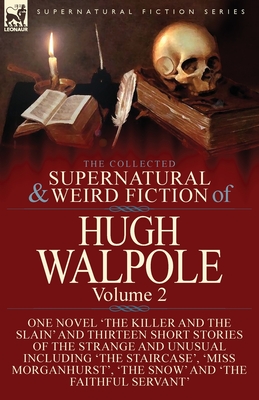 LEONAUR

SUPERNATURAL FICTION SERIES

THE COLLECTED
SUPERNATURAL
& WEIRD FICTION of

HUGH
WALPOLE
Volume 2

ONE NOVEL 'THE KILLER AND THE SLAIN' AND THIRTEEN SHORT STORIES OF THE STRANGE AND UNUSUAL INCLUDING 'THE STAIRCASE', 'MISS MORGANHURST', 'THE SNOW' AND 'THE FAITHFUL SERVANT'